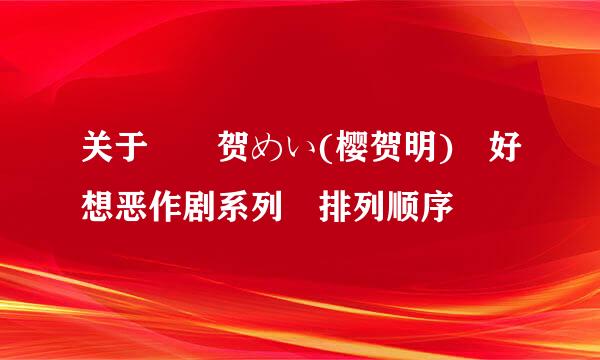 关于 贺めい(樱贺明) 好想恶作剧系列 排列顺序